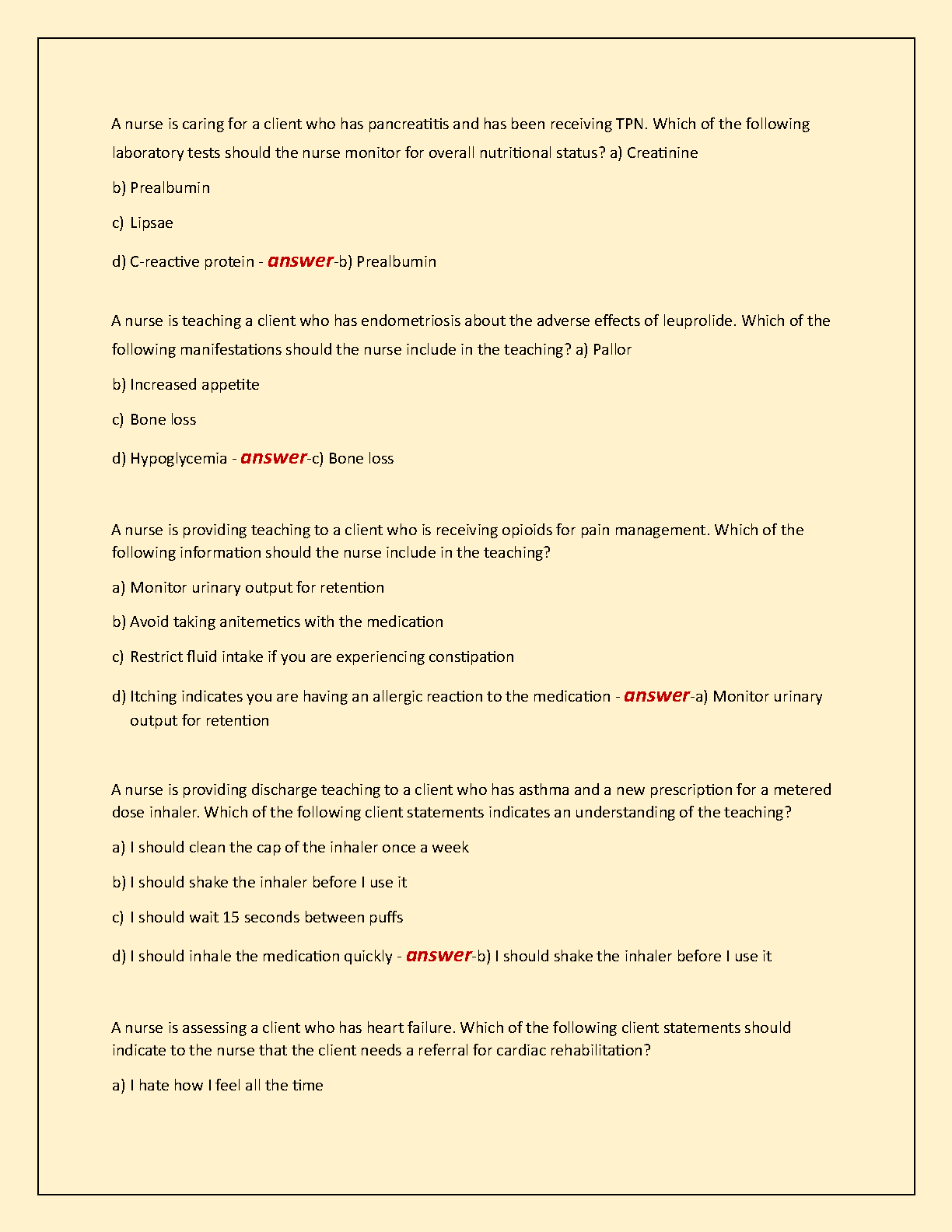 A nurse is caring for a client who has pancreatitis and has been receiving TPN. Which of the following laboratory tests should the nurse monitor for overall nutritional status? a) Creatinine

b) Prealbumin

c) Lipsae

d) C-reactive protein - answer-b) Prealbumin

A nurse is teaching a client who has endometriosis about the adverse effects of leuprolide. Which of the following manifestations should the nurse include in the teaching? a) Pallor

b) Increased appetite

c) Bone loss

d) Hypoglycemia - answer-c) Bone loss

A nurse is providing teaching to a client who is receiving opioids for pain management. Which of the following information should the nurse include in the teaching?

a) Monitor urinary output for retention

b) Avoid taking anitemetics with the medication

c) Restrict fluid intake if you are experiencing constipation

d) Itching indicates you are having an allergic reaction to the medication - answer-a) Monitor urinary output for retention

A nurse is providing discharge teaching to a client who has asthma and a new prescription for a metered dose inhaler. Which of the following client statements indicates an understanding of the teaching?

a) I should clean the cap of the inhaler once a week

b) I should shake the inhaler before I use it

c) I should wait 15 seconds between puffs

d) I should inhale the medication quickly - answer-b) I should shake the inhaler before I use it

A nurse is assessing a client who has heart failure. Which of the following client statements should indicate to the nurse that the client needs a referral for cardiac rehabilitation?

a) I hate how I feel all the time